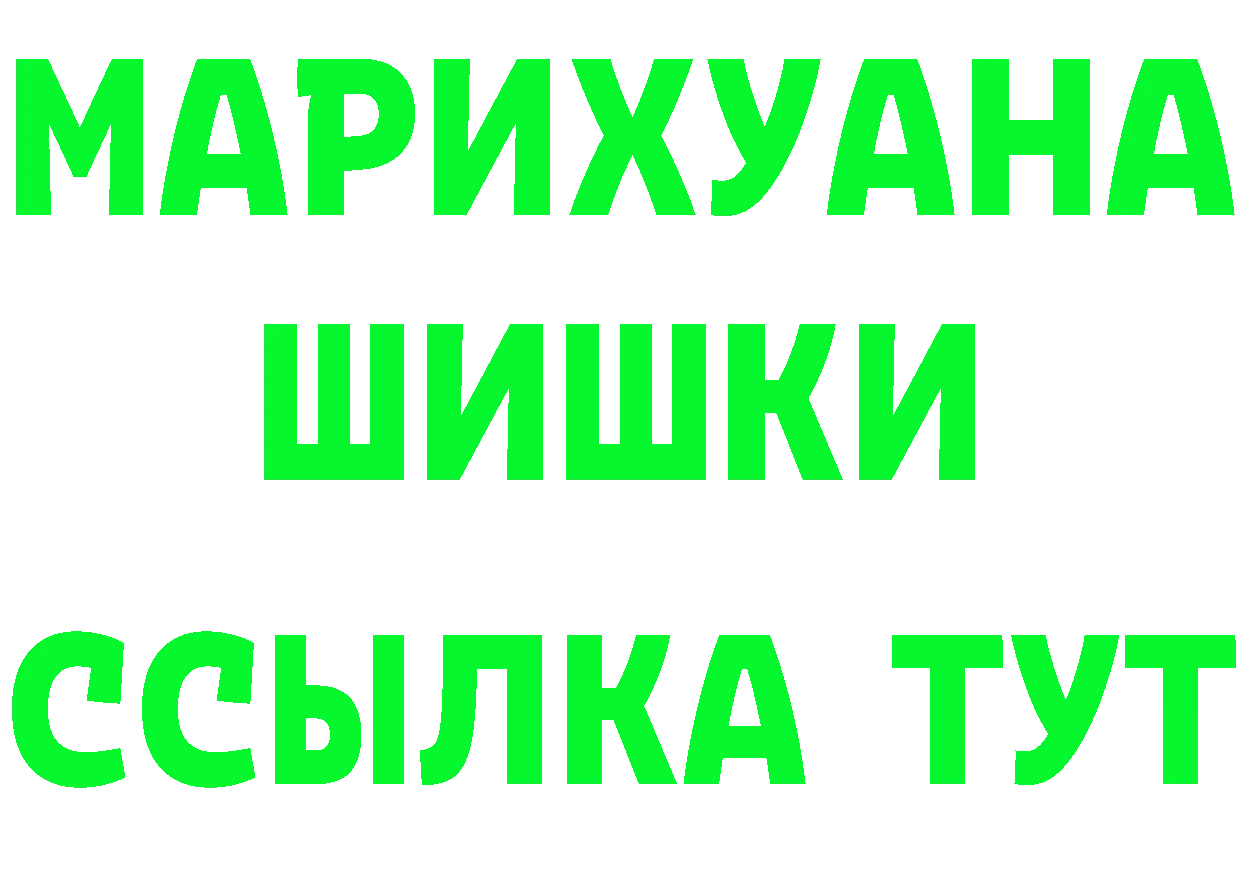 МАРИХУАНА
ШИШКИ
ССЫЛКА ТУТ